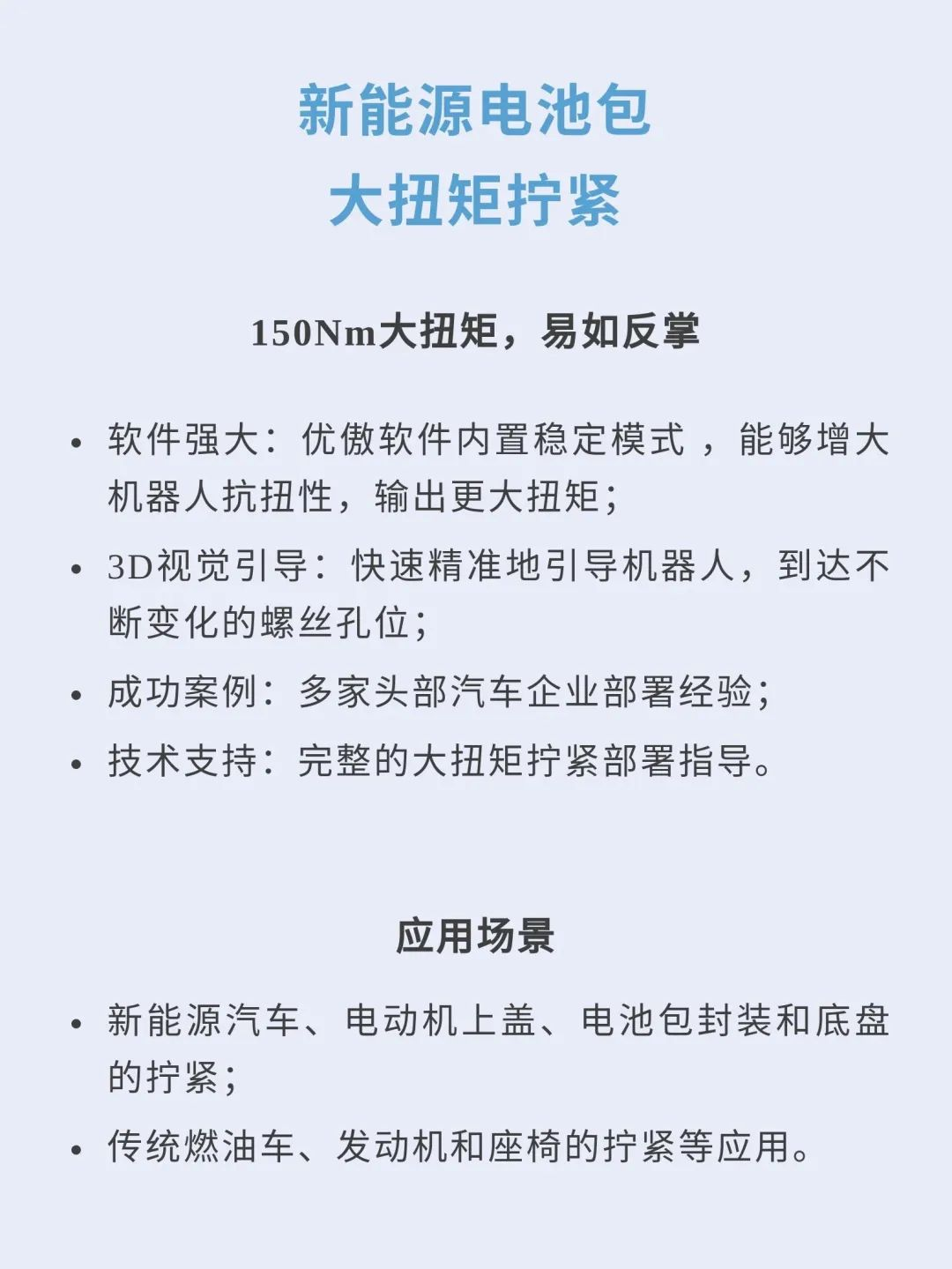 新能源电池包
大扭矩拧紧

150Nm大扭矩，易如反掌

• 软件强大：优傲软件内置稳定模式 ，能够增大机器人抗扭性，输出更大扭矩；
• 3D视觉引导：快速精准地引导机器人，到达不断变化的螺丝孔位；
• 成功案例：多家头部汽车企业部署经验；
• 技术支持：完整的大扭矩拧紧部署指导。

应用场景

• 新能源汽车、电动机上盖、电池包封装和底盘的拧紧；
• 传统燃油车、发动机和座椅的拧紧等应用。